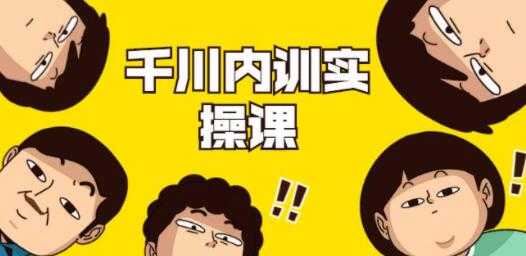 千川内训实操课

!!

!